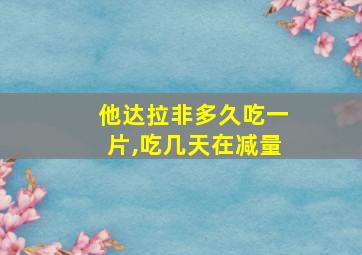 他达拉非多久吃一片,吃几天在减量